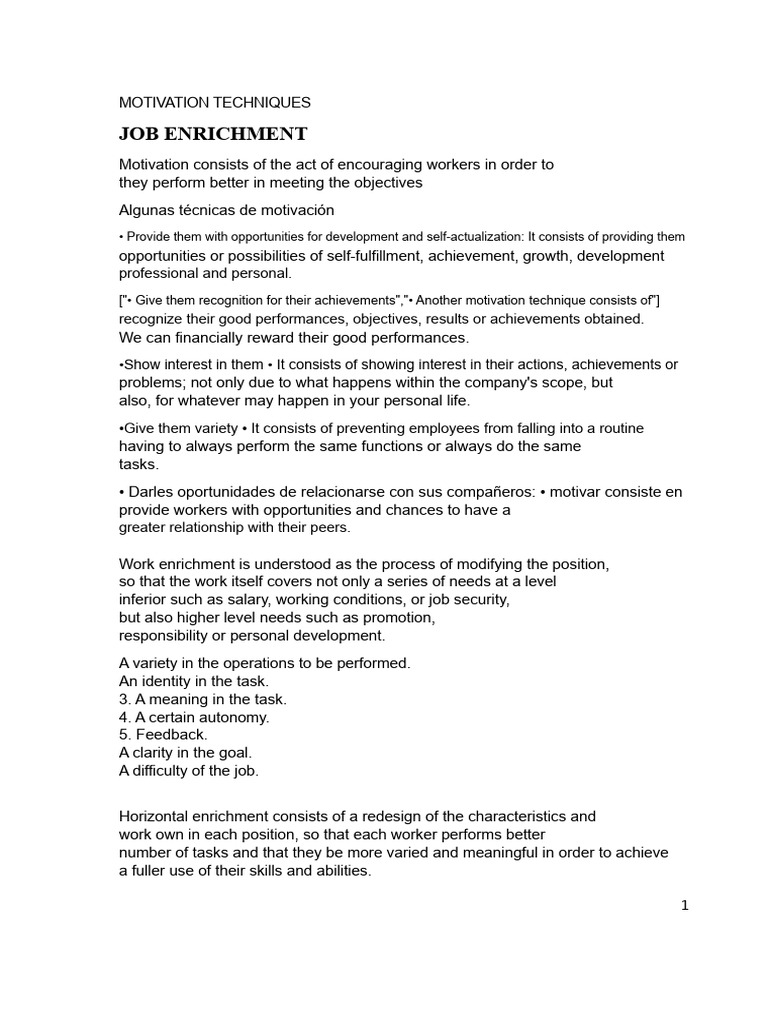 MOTIVATION TECHNIQUES

JOB ENRICHMENT

Motivation consists of the act of encouraging workers in order to they perform better in meeting the objectives

Algunas técnicas de motivación

• Provide them with opportunities for development and self-actualization: It consists of providing them opportunities or possibilities of self-fulfillment, achievement, growth, development professional and personal.

["• Give them recognition for their achievements","• Another motivation technique consists of"] recognize their good performances, objectives, results or achievements obtained. We can financially reward their good performances.

•Show interest in them • It consists of showing interest in their actions, achievements or problems; not only due to what happens within the company's scope, but also, for whatever may happen in your personal life.

•Give them variety • It consists of preventing employees from falling into a routine having to always perform the same functions or always do the same tasks.

• Darles oportunidades de relacionarse con sus compañeros: • motivar consiste en provide workers with opportunities and chances to have a greater relationship with their peers.

Work enrichment is understood as the process of modifying the position, so that the work itself covers not only a series of needs at a level inferior such as salary, working conditions, or job security, but also higher level needs such as promotion, responsibility or personal development.

A variety in the operations to be performed.
An identity in the task.
3. A meaning in the task.
4. A certain autonomy.
5. Feedback.
A clarity in the goal.
A difficulty of the job.

Horizontal enrichment consists of a redesign of the characteristics and work own in each position, so that each worker performs better number of tasks and that they be more varied and meaningful in order to achieve a fuller use of their skills and abilities.

1